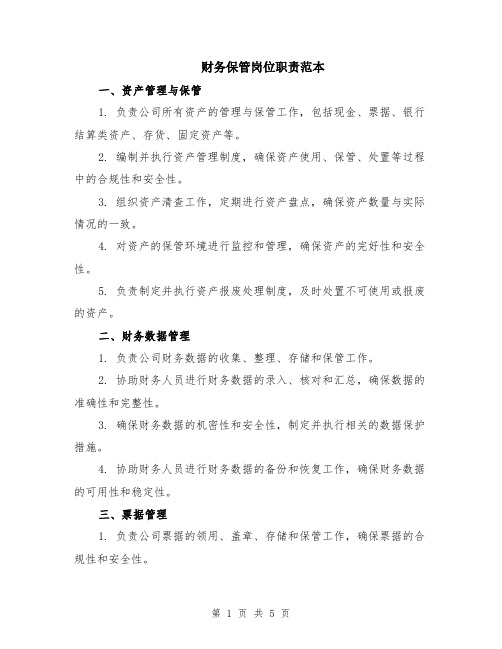 财务保管岗位职责范本

一、资产管理与保管

1. 负责公司所有资产的管理与保管工作，包括现金、票据、银行结算类资产、存货、固定资产等。

2. 编制并执行资产管理制度，确保资产使用、保管、处置等过程中的合规性和安全性。

3. 组织资产清查工作，定期进行资产盘点，确保资产数量与实际情况的一致。

4. 对资产的保管环境进行监控和管理，确保资产的完好性和安全性。

5. 负责制定并执行资产报废处理制度，及时处置不可使用或报废的资产。

二、财务数据管理

1. 负责公司财务数据的收集、整理、存储和保管工作。

2. 协助财务人员进行财务数据的录入、核对和汇总，确保数据的准确性和完整性。

3. 确保财务数据的机密性和安全性，制定并执行相关的数据保护措施。

4. 协助财务人员进行财务数据的备份和恢复工作，确保财务数据的可用性和稳定性。

三、票据管理

1. 负责公司票据的领用、盖章、存储和保管工作，确保票据的合规性和安全性。

第 1 页 共 5 页